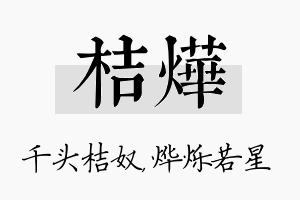 桔燁

千头桔奴，烨烁若星